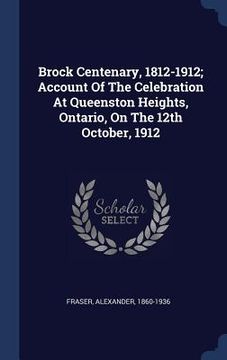 Brock Centenary, 1812-1912; Account Of The Celebration At Queenston Heights, Ontario, On The 12th October, 1912

Scholar
SELECT

FRASER, ALEXANDER, 1860-1936